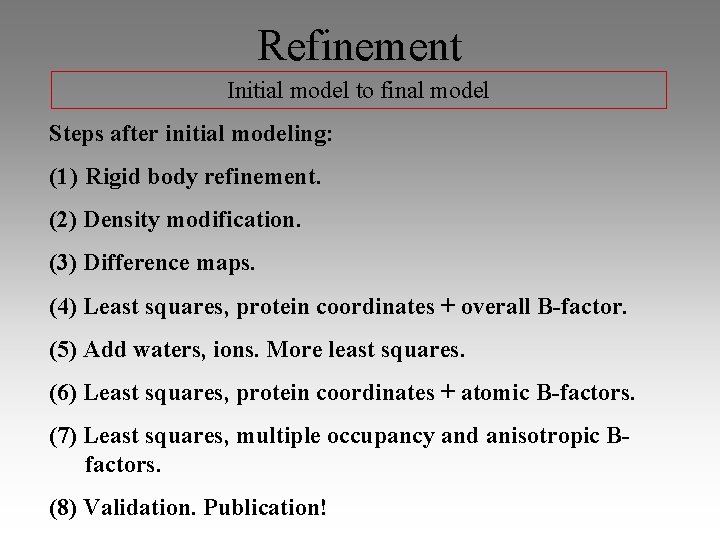 Refinement

Initial model to final model

Steps after initial modeling:

(1) Rigid body refinement.

(2) Density modification.

(3) Difference maps.

(4) Least squares, protein coordinates + overall B-factor.

(5) Add waters, ions. More least squares.

(6) Least squares, protein coordinates + atomic B-factors.

(7) Least squares, multiple occupancy and anisotropic B-factors.

(8) Validation. Publication!